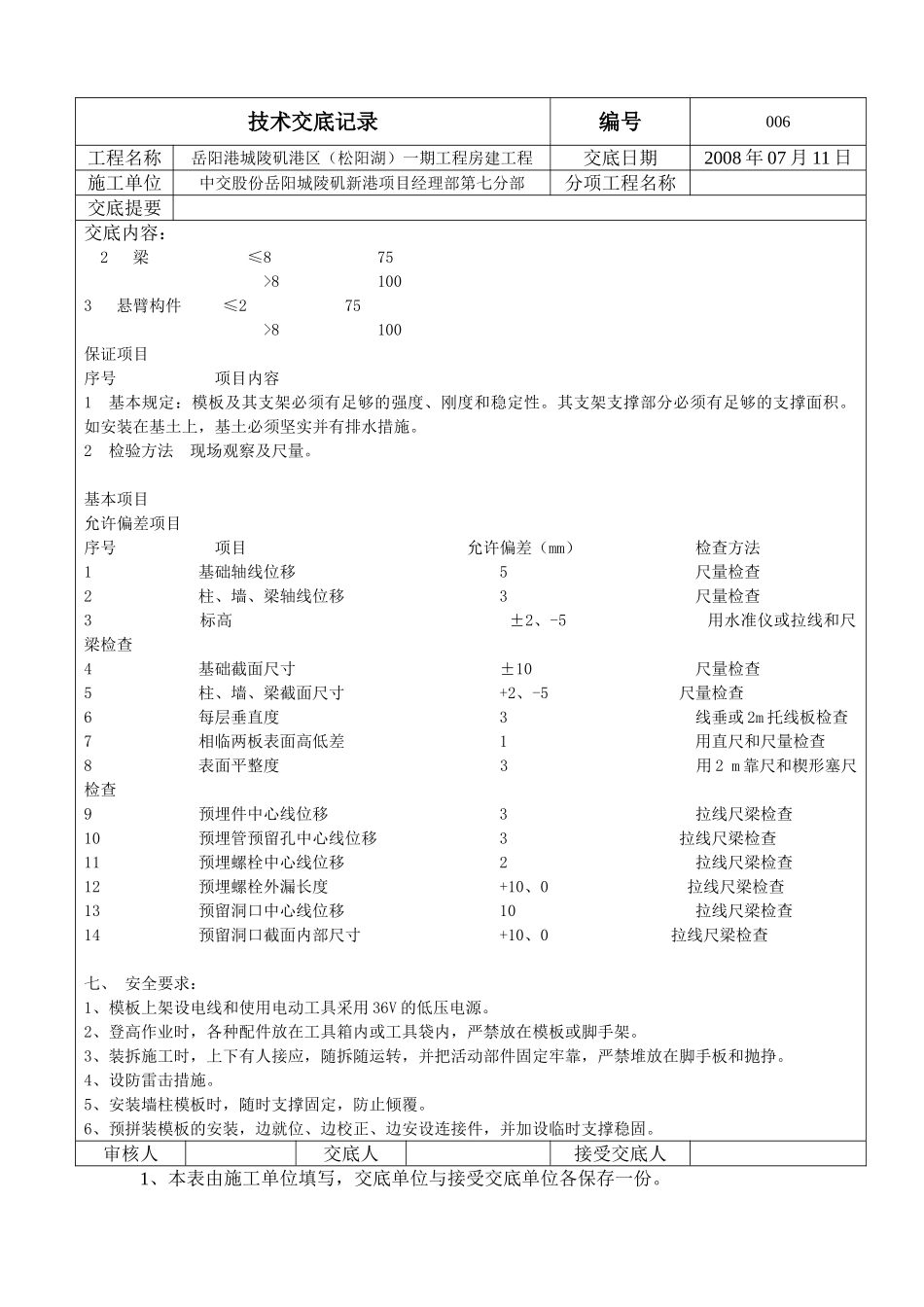 | 技术交底记录 | | 编号 | 006 |
|---|---|---|---|
| 工程名称 | 岳阳港城陵矶港区（松阳湖）一期工程房建工程 | 交底日期 | 2008 年 07 月 11 日 |
| 施工单位 | 中交股份岳阳城陵矶新港项目经理部第七分部 | 分项工程名称 | |
| 交底提要 | | | |

交底内容：
2　梁　≤8　75
>8　100
3　悬臂构件　≤2　75
>8　100
保证项目
序号　项目内容
1　基本规定：模板及其支架必须有足够的强度、刚度和稳定性。其支架支撑部分必须有足够的支撑面积。如安装在基土上，基土必须坚实并有排水措施。
2　检验方法　现场观察及尺量。

基本项目
允许偏差项目
序号　项目　允许偏差（mm）　检查方法
1　基础轴线位移　5　尺量检查
2　柱、墙、梁轴线位移　3　尺量检查
3　标高　±2、-5　用水准仪或拉线和尺梁检查
4　基础截面尺寸　±10　尺量检查
5　柱、墙、梁截面尺寸　+2、-5　尺量检查
6　每层垂直度　3　线垂或 2m 托线板检查
7　相临两板表面高低差　1　用直尺和尺量检查
8　表面平整度　3　用 2 m 靠尺和楔形塞尺检查
9　预埋件中心线位移　3　拉线尺梁检查
10　预埋管预留孔中心线位移　3　拉线尺梁检查
11　预埋螺栓中心线位移　2　拉线尺梁检查
12　预埋螺栓外漏长度　+10、0　拉线尺梁检查
13　预留洞口中心线位移　10　拉线尺梁检查
14　预留洞口截面内部尺寸　+10、0　拉线尺梁检查

七、　安全要求：
1、模板上架设电线和使用电动工具采用 36V 的低压电源。
2、登高作业时，各种配件放在工具箱内或工具袋内，严禁放在模板或脚手架。
3、装拆施工时，上下有人接应，随拆随运转，并把活动部件固定牢靠，严禁堆放在脚手板和抛挣。
4、设防雷击措施。
5、安装墙柱模板时，随时支撑固定，防止倾覆。
6、预拼装模板的安装，边就位、边校正、边安设连接件，并加设临时支撑稳固。

| 审核人 | | 交底人 | | 接受交底人 | |
|---|---|---|---|---|---|

1、本表由施工单位填写，交底单位与接受交底单位各保存一份。